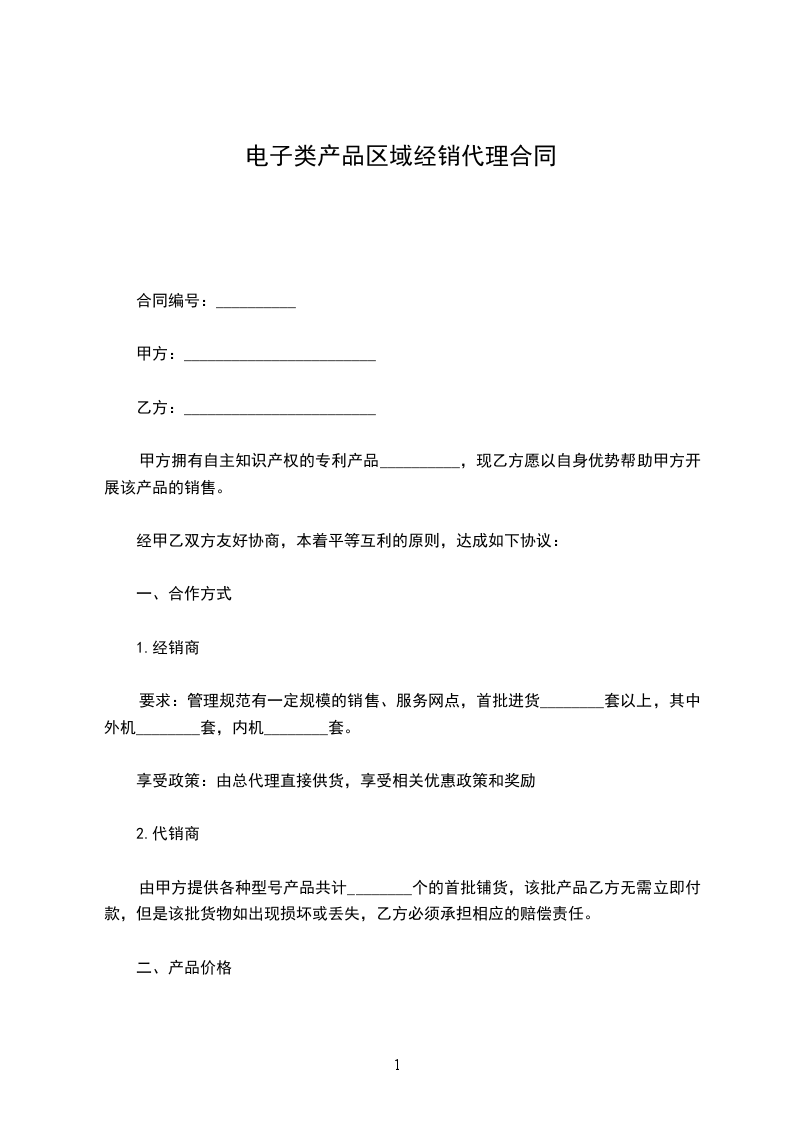 电子类产品区域经销代理合同

合同编号：____

甲方：____

乙方：____

甲方拥有自主知识产权的专利产品____，现乙方愿以自身优势帮助甲方开展该产品的销售。

经甲乙双方友好协商，本着平等互利的原则，达成如下协议：

一、合作方式

1.经销商

要求：管理规范有一定规模的销售、服务网点，首批进货____套以上，其中外机____套，内机____套。

享受政策：由总代理直接供货，享受相关优惠政策和奖励

2.代销商

由甲方提供各种型号产品共计____个的首批铺货，该批产品乙方无需立即付款，但是该批货物如出现损坏或丢失，乙方必须承担相应的赔偿责任。

二、产品价格

1